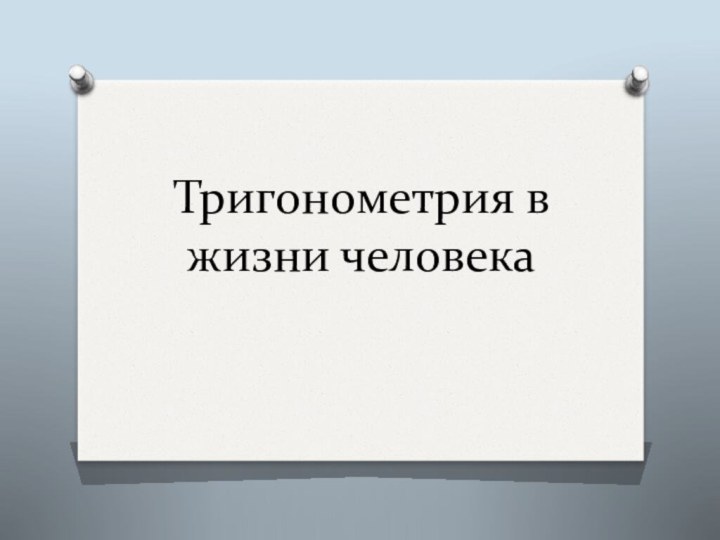 Тригонометрия в жизни человека